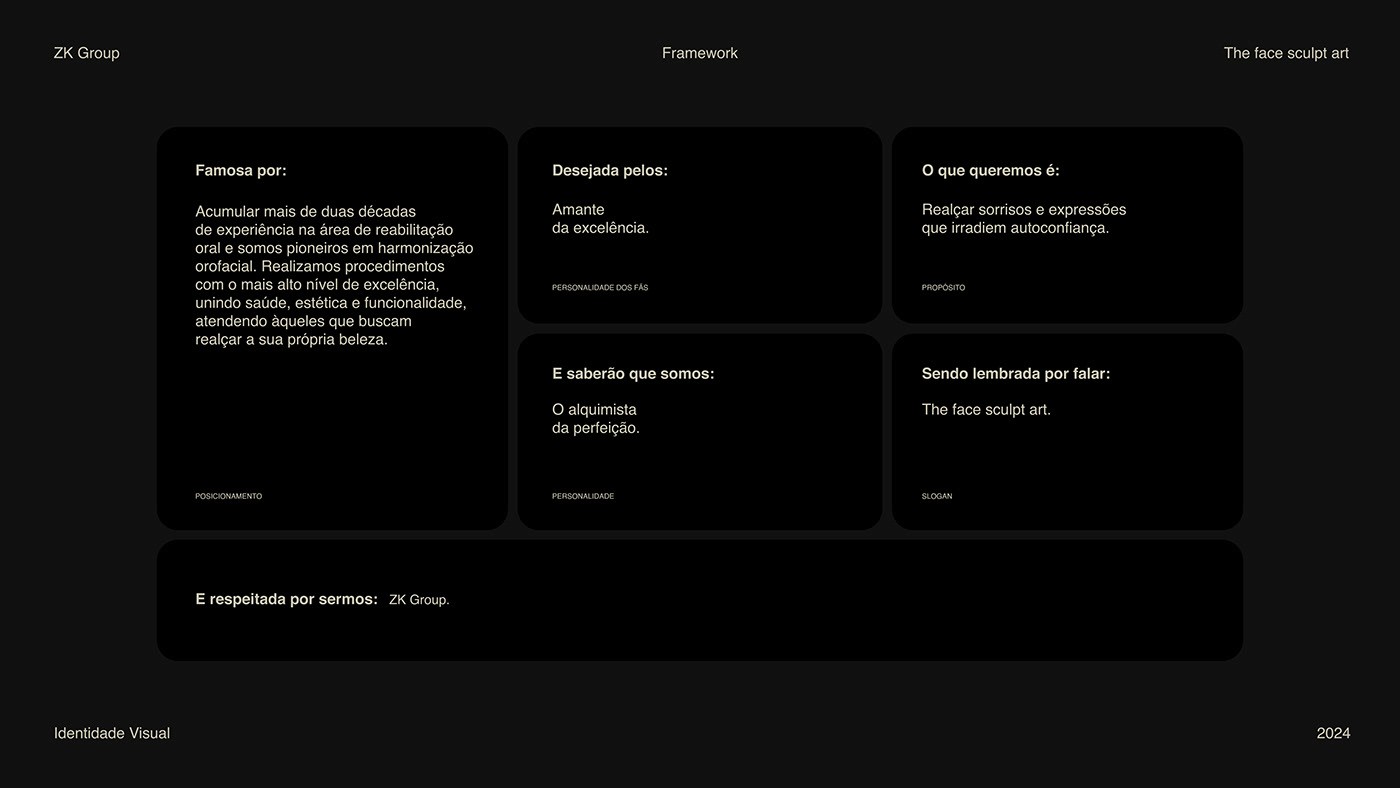 ZK Group

Framework

The face sculpt art

Famosa por:

Acumular mais de duas décadas de experiência na área de reabilitação oral e somos pioneiros em harmonização orofacial. Realizamos procedimentos com o mais alto nível de excelência, unindo saúde, estética e funcionalidade, atendendo àqueles que buscam realçar a sua própria beleza.

POSICIONAMENTO

Desejada pelos:

Amante
da excelência.

PERSONALIDADE DOS FÃS

O que queremos é:

Realçar sorrisos e expressões que irradiem autoconfiança.

PROPÓSITO

E saberão que somos:

O alquimista
da perfeição.

PERSONALIDADE

Sendo lembrada por falar:

The face sculpt art.

SLOGAN

E respeitada por sermos: ZK Group.

Identidade Visual

2024